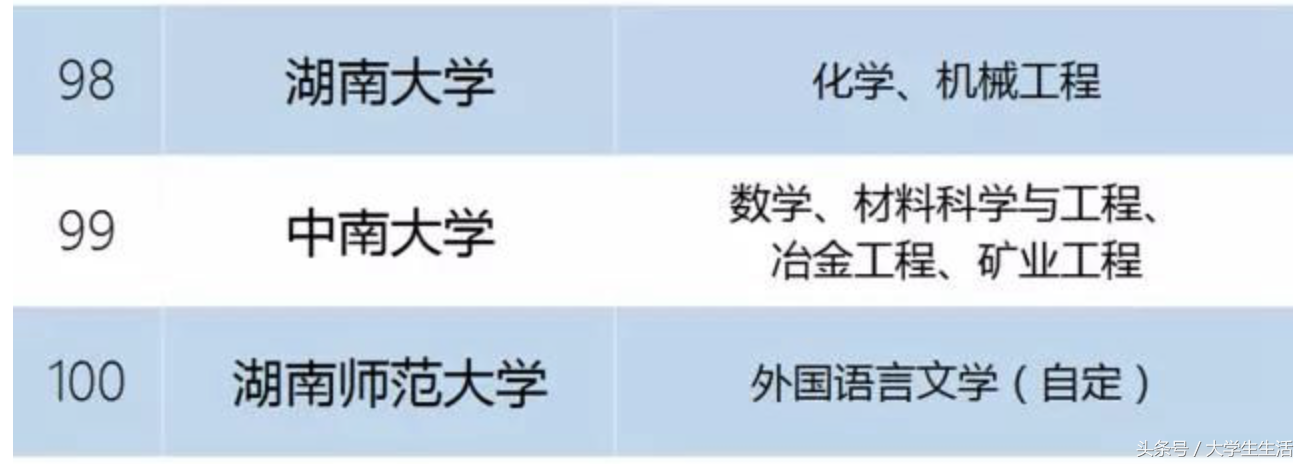 | 98 | 湖南大学 | 化学、机械工程 |
|---|---|---|
| 99 | 中南大学 | 数学、材料科学与工程、冶金工程、矿业工程 |
| 100 | 湖南师范大学 | 外国语言文学（自定） |

头条号 / 大学生生活